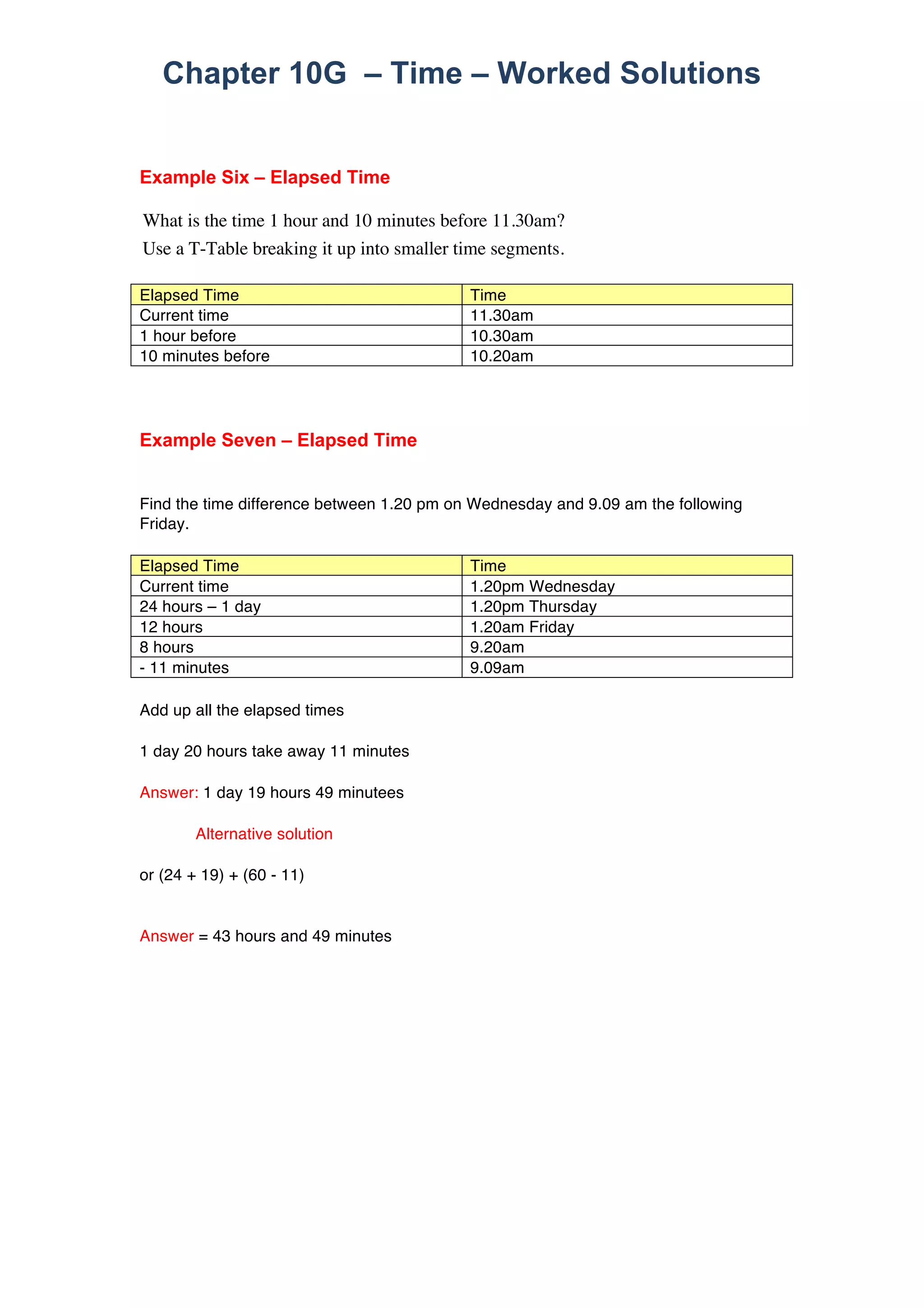 Chapter 10G – Time – Worked Solutions

Example Six – Elapsed Time

What is the time 1 hour and 10 minutes before 11.30am?
Use a T-Table breaking it up into smaller time segments.

| Elapsed Time | Time |
|---|---|
| Current time | 11.30am |
| 1 hour before | 10.30am |
| 10 minutes before | 10.20am |

Example Seven – Elapsed Time

Find the time difference between 1.20 pm on Wednesday and 9.09 am the following Friday.

| Elapsed Time | Time |
|---|---|
| Current time | 1.20pm Wednesday |
| 24 hours – 1 day | 1.20pm Thursday |
| 12 hours | 1.20am Friday |
| 8 hours | 9.20am |
| - 11 minutes | 9.09am |

Add up all the elapsed times

1 day 20 hours take away 11 minutes

Answer: 1 day 19 hours 49 minutees

Alternative solution

or (24 + 19) + (60 - 11)

Answer = 43 hours and 49 minutes